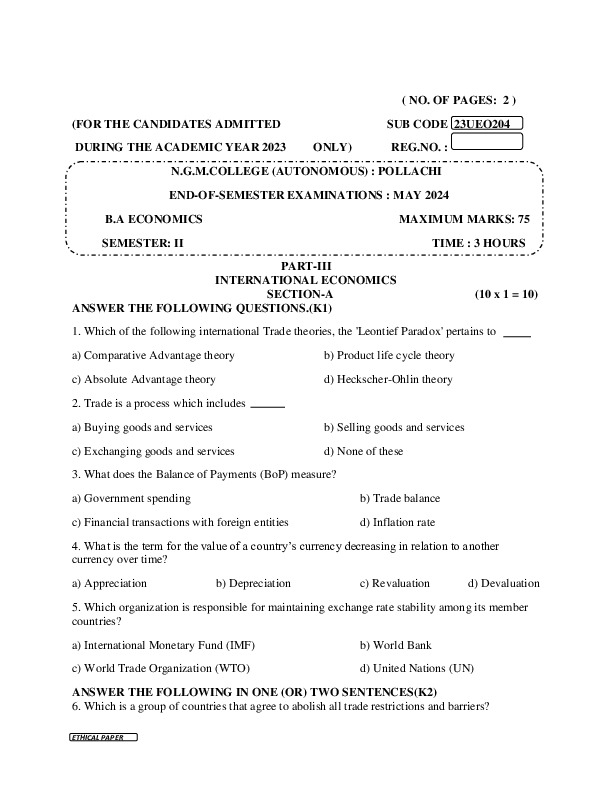 ( NO. OF PAGES: 2 )

(FOR THE CANDIDATES ADMITTED SUB CODE 23UEO204

DURING THE ACADEMIC YEAR 2023 ONLY) REG.NO. :

N.G.M.COLLEGE (AUTONOMOUS) : POLLACHI

END-OF-SEMESTER EXAMINATIONS : MAY 2024

B.A ECONOMICS MAXIMUM MARKS: 75

SEMESTER: II TIME : 3 HOURS

PART-III
INTERNATIONAL ECONOMICS
SECTION-A (10 x 1 = 10)
ANSWER THE FOLLOWING QUESTIONS.(K1)

1. Which of the following international Trade theories, the 'Leontief Paradox' pertains to _____

a) Comparative Advantage theory b) Product life cycle theory

c) Absolute Advantage theory d) Heckscher-Ohlin theory

2. Trade is a process which includes ______

a) Buying goods and services b) Selling goods and services

c) Exchanging goods and services d) None of these

3. What does the Balance of Payments (BoP) measure?

a) Government spending b) Trade balance

c) Financial transactions with foreign entities d) Inflation rate

4. What is the term for the value of a country's currency decreasing in relation to another currency over time?

a) Appreciation b) Depreciation c) Revaluation d) Devaluation

5. Which organization is responsible for maintaining exchange rate stability among its member countries?

a) International Monetary Fund (IMF) b) World Bank

c) World Trade Organization (WTO) d) United Nations (UN)

ANSWER THE FOLLOWING IN ONE (OR) TWO SENTENCES(K2)
6. Which is a group of countries that agree to abolish all trade restrictions and barriers?

ETHICAL PAPER